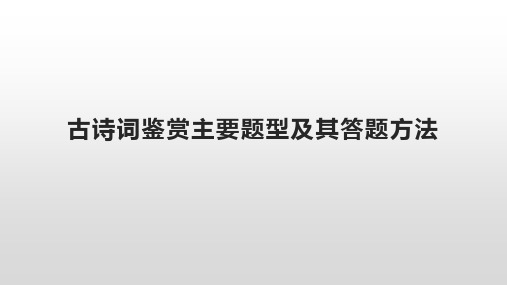 古诗词鉴赏主要题型及其答题方法